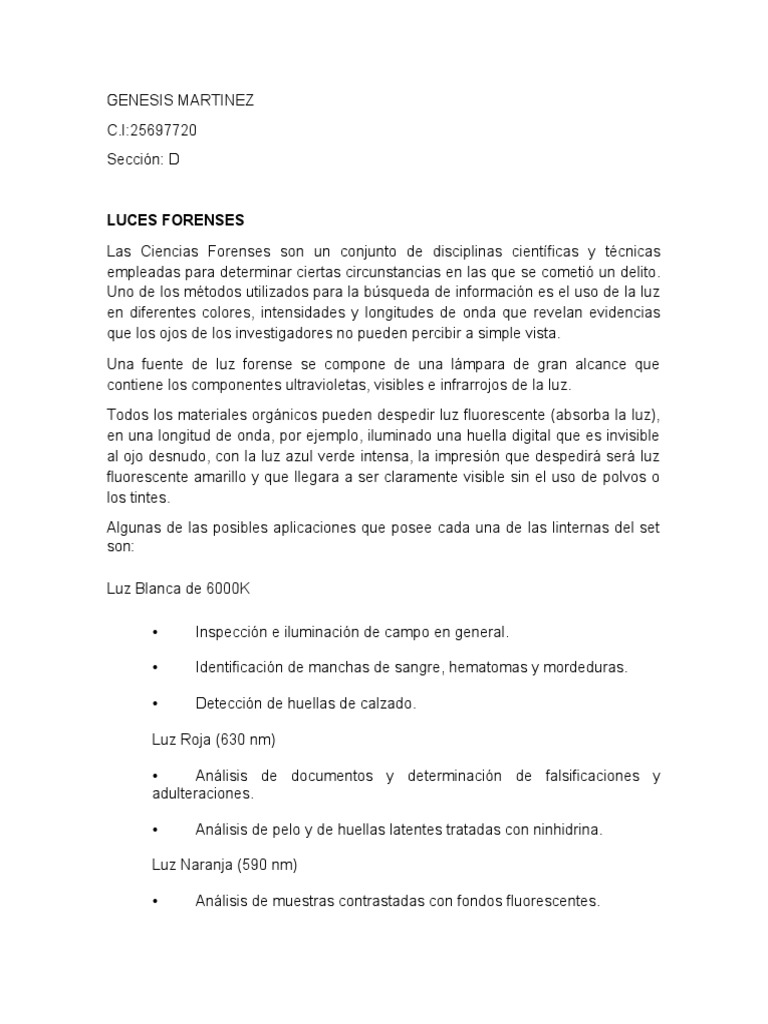 GENESIS MARTINEZ

C.I:25697720

Sección: D

LUCES FORENSES

Las Ciencias Forenses son un conjunto de disciplinas científicas y técnicas empleadas para determinar ciertas circunstancias en las que se cometió un delito. Uno de los métodos utilizados para la búsqueda de información es el uso de la luz en diferentes colores, intensidades y longitudes de onda que revelan evidencias que los ojos de los investigadores no pueden percibir a simple vista.

Una fuente de luz forense se compone de una lámpara de gran alcance que contiene los componentes ultravioletas, visibles e infrarrojos de la luz.

Todos los materiales orgánicos pueden despedir luz fluorescente (absorba la luz), en una longitud de onda, por ejemplo, iluminado una huella digital que es invisible al ojo desnudo, con la luz azul verde intensa, la impresión que despedirá será luz fluorescente amarillo y que llegara a ser claramente visible sin el uso de polvos o los tintes.

Algunas de las posibles aplicaciones que posee cada una de las linternas del set son:

Luz Blanca de 6000K

• Inspección e iluminación de campo en general.

• Identificación de manchas de sangre, hematomas y mordeduras.

• Detección de huellas de calzado.

Luz Roja (630 nm)

• Análisis de documentos y determinación de falsificaciones y adulteraciones.

• Análisis de pelo y de huellas latentes tratadas con ninhidrina.

Luz Naranja (590 nm)

• Análisis de muestras contrastadas con fondos fluorescentes.